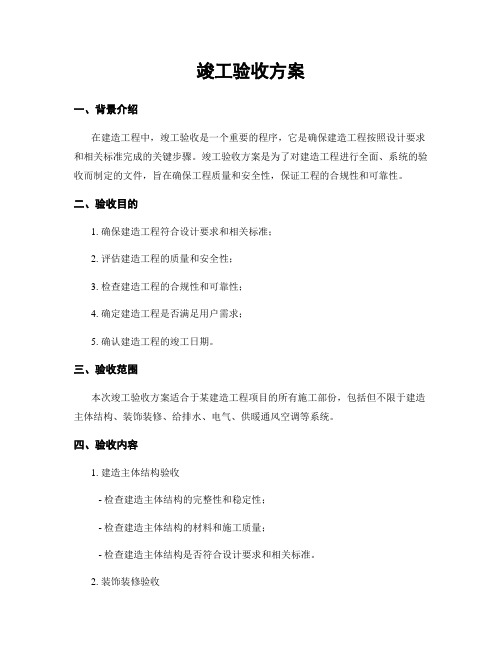 竣工验收方案

一、背景介绍

在建造工程中，竣工验收是一个重要的程序，它是确保建造工程按照设计要求和相关标准完成的关键步骤。竣工验收方案是为了对建造工程进行全面、系统的验收而制定的文件，旨在确保工程质量和安全性，保证工程的合规性和可靠性。

二、验收目的

1. 确保建造工程符合设计要求和相关标准；

2. 评估建造工程的质量和安全性；

3. 检查建造工程的合规性和可靠性；

4. 确定建造工程是否满足用户需求；

5. 确认建造工程的竣工日期。

三、验收范围

本次竣工验收方案适合于某建造工程项目的所有施工部份，包括但不限于建造主体结构、装饰装修、给排水、电气、供暖通风空调等系统。

四、验收内容

1. 建造主体结构验收

- 检查建造主体结构的完整性和稳定性；

- 检查建造主体结构的材料和施工质量；

- 检查建造主体结构是否符合设计要求和相关标准。

2. 装饰装修验收